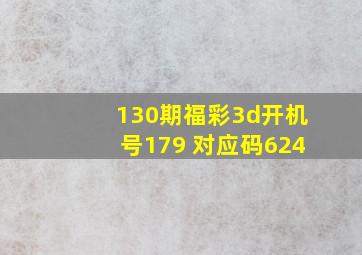 130期福彩3d开机号179 对应码624